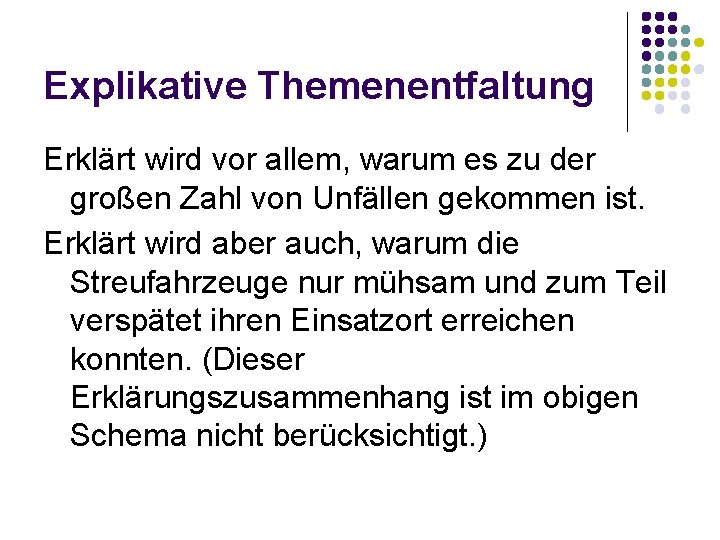 Explikative Themenentfaltung

Erklärt wird vor allem, warum es zu der großen Zahl von Unfällen gekommen ist.

Erklärt wird aber auch, warum die Streufahrzeuge nur mühsam und zum Teil verspätet ihren Einsatzort erreichen konnten. (Dieser Erklärungszusammenhang ist im obigen Schema nicht berücksichtigt.)